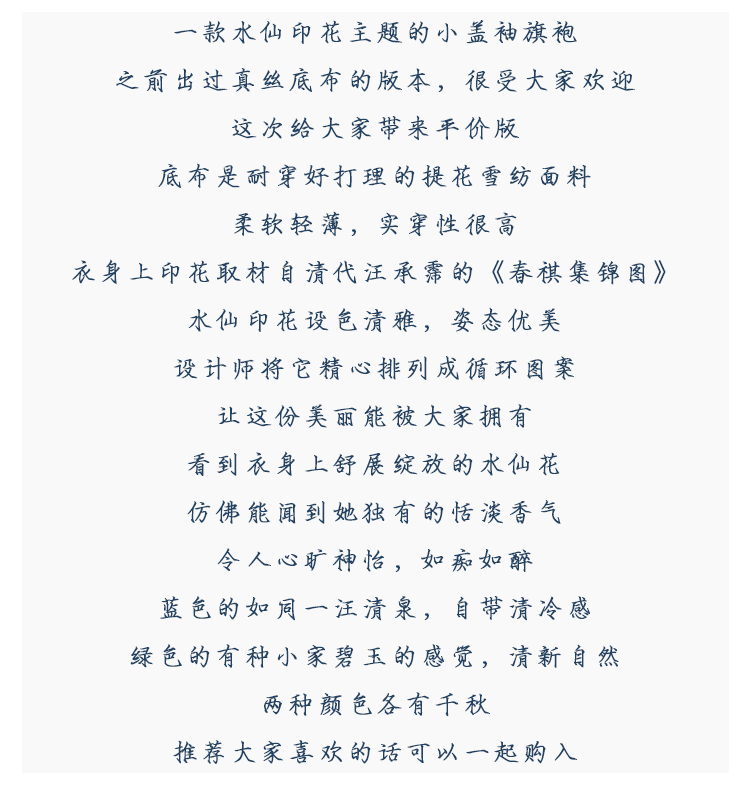 一款水仙印花主题的小盖袖旗袍

之前出过真丝底布的版本，很受大家欢迎

这次给大家带来平价版

底布是耐穿好打理的提花雪纺面料

柔软轻薄，实穿性很高

衣身上印花取材自清代汪承霈的《春祺集锦图》

水仙印花设色清雅，姿态优美

设计师将它精心排列成循环图案

让这份美丽能被大家拥有

看到衣身上舒展绽放的水仙花

仿佛能闻到她独有的恬淡香气

令人心旷神怡，如痴如醉

蓝色的如同一汪清泉，自带清冷感

绿色的有种小家碧玉的感觉，清新自然

两种颜色各有千秋

推荐大家喜欢的话可以一起购入